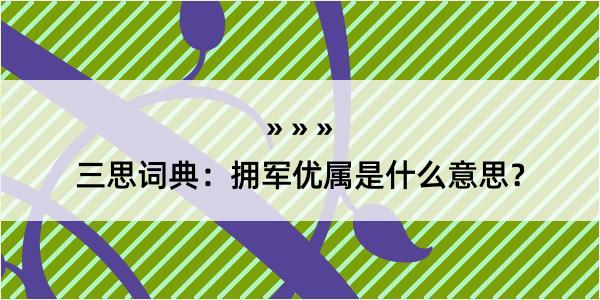 » » »
三思词典：拥军优属是什么意思？